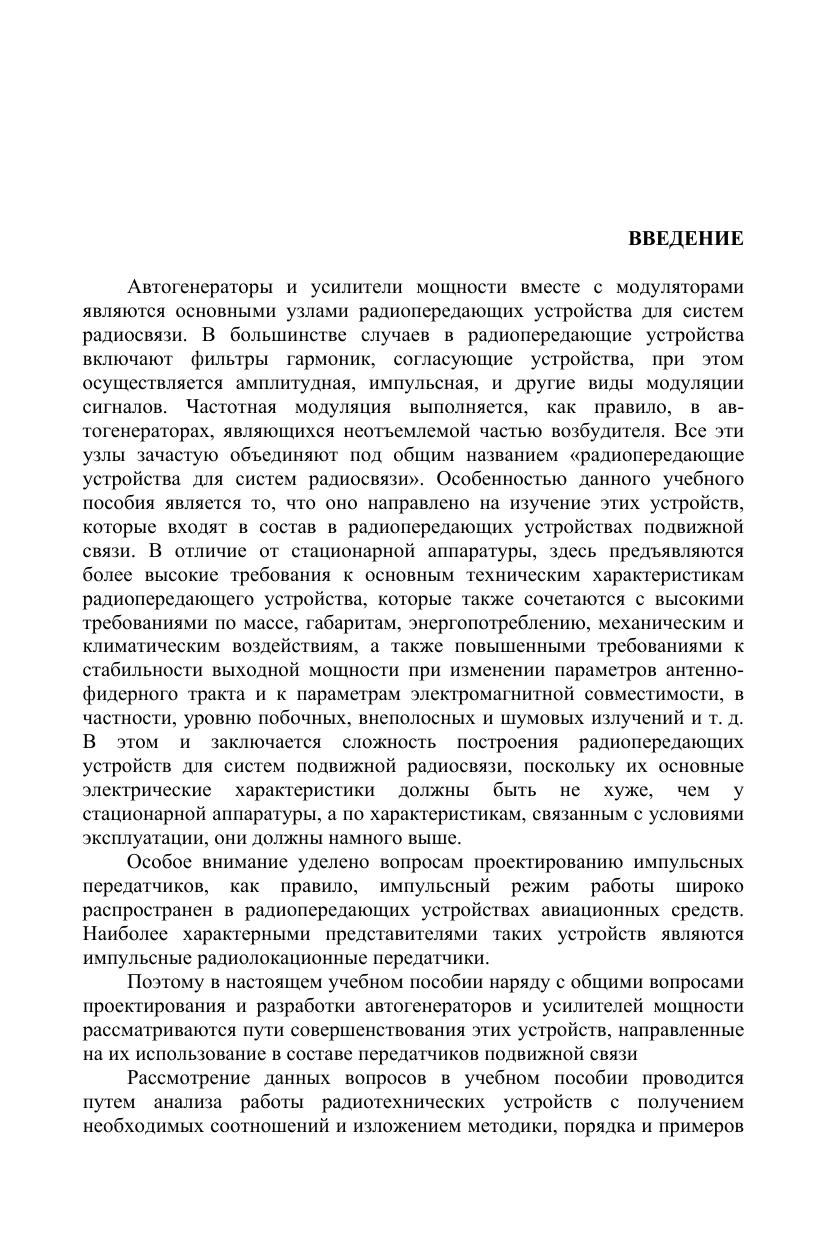 ВВЕДЕНИЕ

Автогенераторы и усилители мощности вместе с модуляторами являются основными узлами радиопередающих устройства для систем радиосвязи. В большинстве случаев в радиопередающие устройства включают фильтры гармоник, согласующие устройства, при этом осуществляется амплитудная, импульсная, и другие виды модуляции сигналов. Частотная модуляция выполняется, как правило, в автогенераторах, являющихся неотъемлемой частью возбудителя. Все эти узлы зачастую объединяют под общим названием «радиопередающие устройства для систем радиосвязи». Особенностью данного учебного пособия является то, что оно направлено на изучение этих устройств, которые входят в состав в радиопередающих устройствах подвижной связи. В отличие от стационарной аппаратуры, здесь предъявляются более высокие требования к основным техническим характеристикам радиопередающего устройства, которые также сочетаются с высокими требованиями по массе, габаритам, энергопотреблению, механическим и климатическим воздействиям, а также повышенными требованиями к стабильности выходной мощности при изменении параметров антенно-фидерного тракта и к параметрам электромагнитной совместимости, в частности, уровню побочных, внеполосных и шумовых излучений и т. д. В этом и заключается сложность построения радиопередающих устройств для систем подвижной радиосвязи, поскольку их основные электрические характеристики должны быть не хуже, чем у стационарной аппаратуры, а по характеристикам, связанным с условиями эксплуатации, они должны намного выше.

Особое внимание уделено вопросам проектированию импульсных передатчиков, как правило, импульсный режим работы широко распространен в радиопередающих устройствах авиационных средств. Наиболее характерными представителями таких устройств являются импульсные радиолокационные передатчики.

Поэтому в настоящем учебном пособии наряду с общими вопросами проектирования и разработки автогенераторов и усилителей мощности рассматриваются пути совершенствования этих устройств, направленные на их использование в составе передатчиков подвижной связи

Рассмотрение данных вопросов в учебном пособии проводится путем анализа работы радиотехнических устройств с получением необходимых соотношений и изложением методики, порядка и примеров